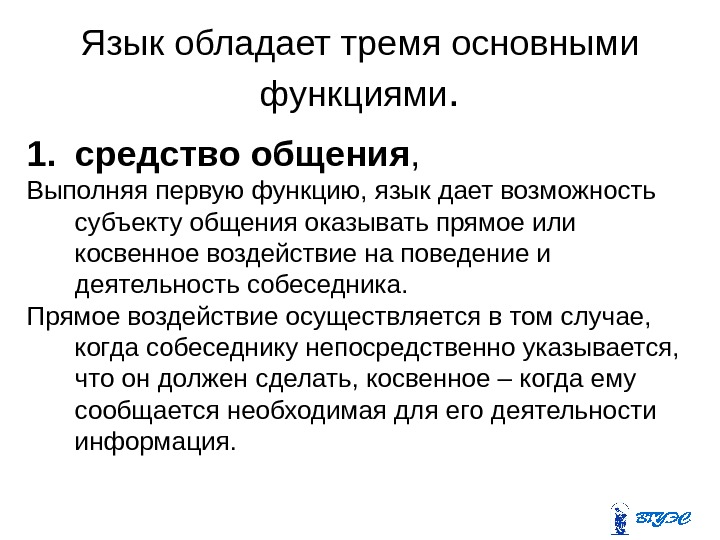 Язык обладает тремя основными функциями.

1. средство общения,

Выполняя первую функцию, язык дает возможность субъекту общения оказывать прямое или косвенное воздействие на поведение и деятельность собеседника.

Прямое воздействие осуществляется в том случае, когда собеседнику непосредственно указывается, что он должен сделать, косвенное – когда ему сообщается необходимая для его деятельности информация.

ВГУЭС